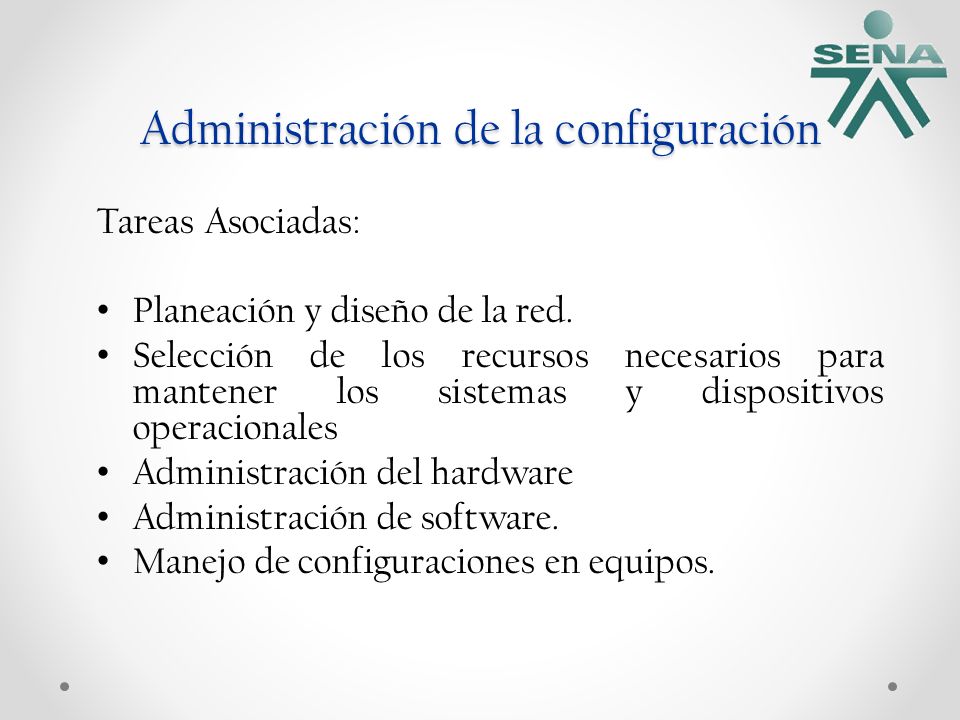 SENA

Administración de la configuración

Tareas Asociadas:

• Planeación y diseño de la red.
• Selección de los recursos necesarios para mantener los sistemas y dispositivos operacionales
• Administración del hardware
• Administración de software.
• Manejo de configuraciones en equipos.